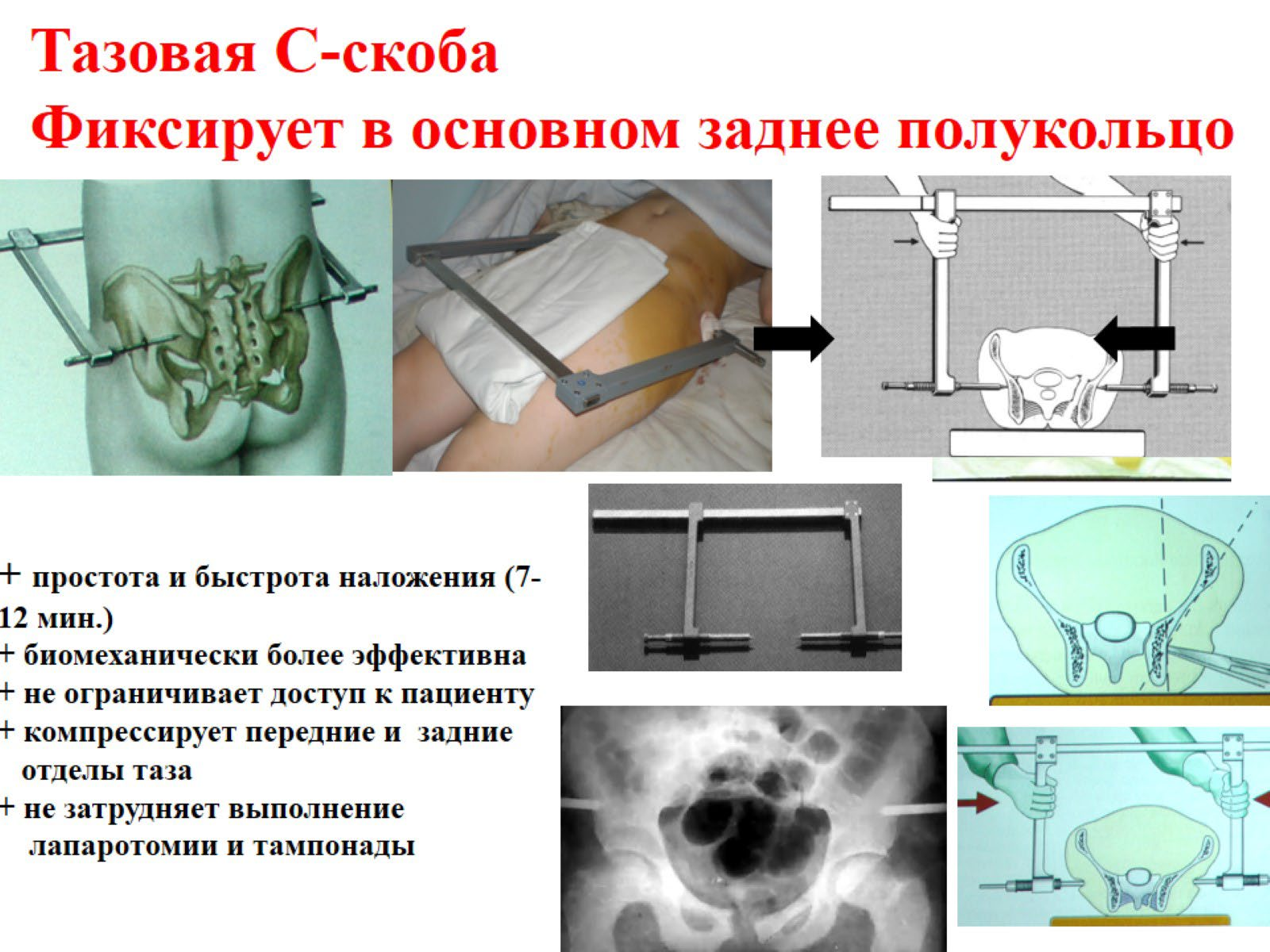 Тазовая С-скоба
Фиксирует в основном заднее полукольцо

+ простота и быстрота наложения (7-12 мин.)
+ биомеханически более эффективна
+ не ограничивает доступ к пациенту
+ компрессирует передние и задние отделы таза
+ не затрудняет выполнение лапаротомии и тампонады